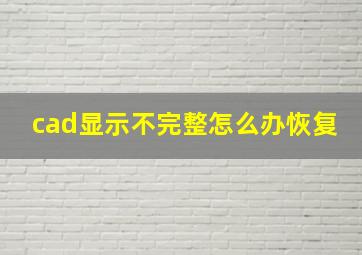 cad显示不完整怎么办恢复